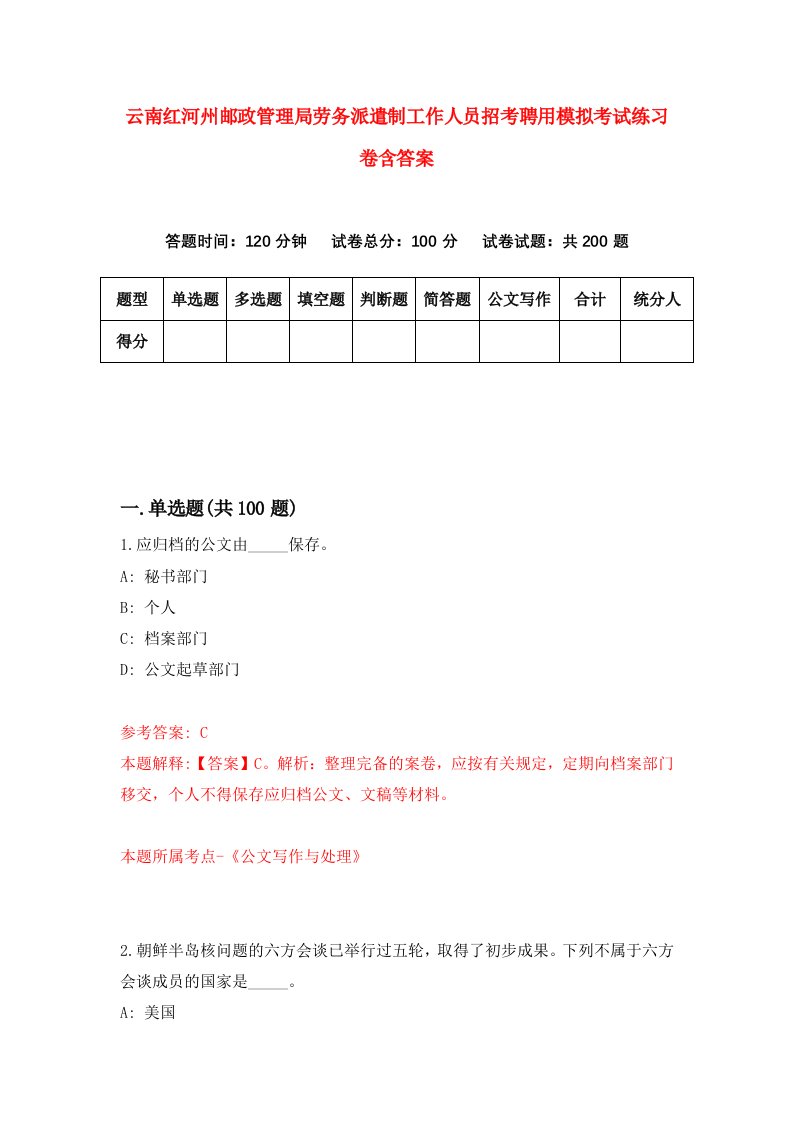 云南红河州邮政管理局劳务派遣制工作人员招考聘用模拟考试练习卷含答案

答题时间：120 分钟　试卷总分：100 分　试卷试题：共 200 题

| 题型 | 单选题 | 多选题 | 填空题 | 判断题 | 简答题 | 公文写作 | 合计 | 统分人 |
|---|---|---|---|---|---|---|---|---|
| 得分 | | | | | | | | |

一.单选题(共 100 题)

1.应归档的公文由_____保存。

A: 秘书部门

B: 个人

C: 档案部门

D: 公文起草部门

参考答案: C

本题解释:【答案】C。解析：整理完备的案卷，应按有关规定，定期向档案部门移交，个人不得保存应归档公文、文稿等材料。

本题所属考点-《公文写作与处理》

2.朝鲜半岛核问题的六方会谈已举行过五轮，取得了初步成果。下列不属于六方会谈成员的国家是_____。

A: 美国